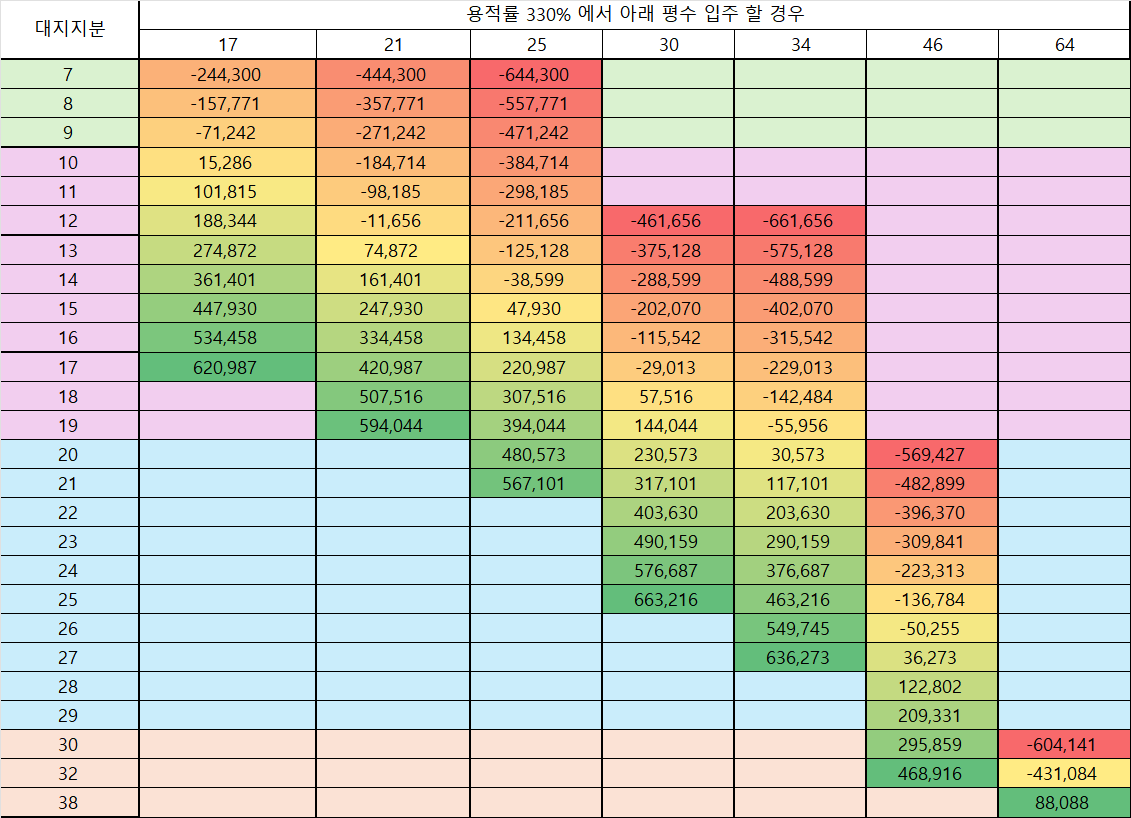 | 대지지분 | 용적률 330% 에서 아래 평수 입주 할 경우 | | | | | | |
|---|---|---|---|---|---|---|---|
| | 17 | 21 | 25 | 30 | 34 | 46 | 64 |
| 7 | -244,300 | -444,300 | -644,300 | | | | |
| 8 | -157,771 | -357,771 | -557,771 | | | | |
| 9 | -71,242 | -271,242 | -471,242 | | | | |
| 10 | 15,286 | -184,714 | -384,714 | | | | |
| 11 | 101,815 | -98,185 | -298,185 | | | | |
| 12 | 188,344 | -11,656 | -211,656 | -461,656 | -661,656 | | |
| 13 | 274,872 | 74,872 | -125,128 | -375,128 | -575,128 | | |
| 14 | 361,401 | 161,401 | -38,599 | -288,599 | -488,599 | | |
| 15 | 447,930 | 247,930 | 47,930 | -202,070 | -402,070 | | |
| 16 | 534,458 | 334,458 | 134,458 | -115,542 | -315,542 | | |
| 17 | 620,987 | 420,987 | 220,987 | -29,013 | -229,013 | | |
| 18 | | 507,516 | 307,516 | 57,516 | -142,484 | | |
| 19 | | 594,044 | 394,044 | 144,044 | -55,956 | | |
| 20 | | | 480,573 | 230,573 | 30,573 | -569,427 | |
| 21 | | | 567,101 | 317,101 | 117,101 | -482,899 | |
| 22 | | | | 403,630 | 203,630 | -396,370 | |
| 23 | | | | 490,159 | 290,159 | -309,841 | |
| 24 | | | | 576,687 | 376,687 | -223,313 | |
| 25 | | | | 663,216 | 463,216 | -136,784 | |
| 26 | | | | | 549,745 | -50,255 | |
| 27 | | | | | 636,273 | 36,273 | |
| 28 | | | | | | 122,802 | |
| 29 | | | | | | 209,331 | |
| 30 | | | | | | 295,859 | -604,141 |
| 32 | | | | | | 468,916 | -431,084 |
| 38 | | | | | | | 88,088 |